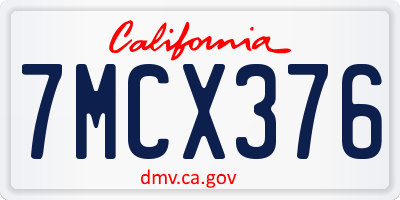 California

7MCX376

dmv.ca.gov